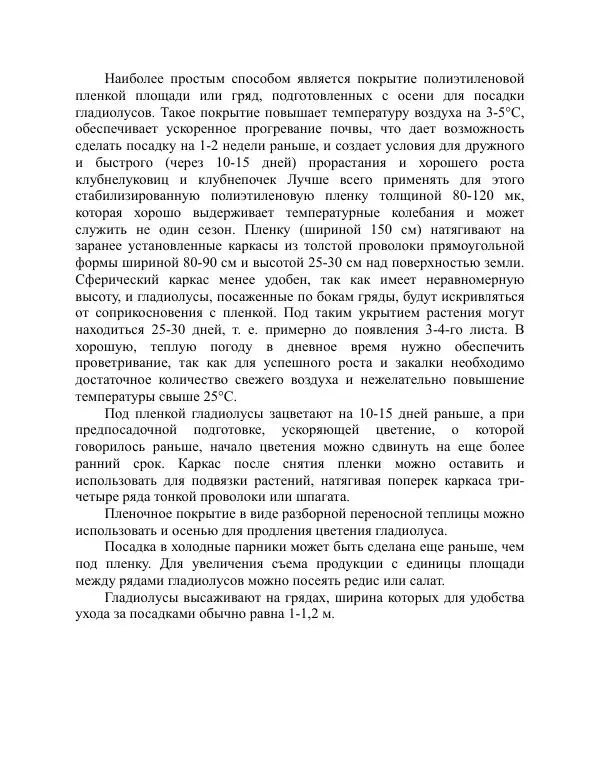 Наиболее простым способом является покрытие полиэтиленовой пленкой площади или гряд, подготовленных с осени для посадки гладиолусов. Такое покрытие повышает температуру воздуха на 3-5°С, обеспечивает ускоренное прогревание почвы, что дает возможность сделать посадку на 1-2 недели раньше, и создает условия для дружного и быстрого (через 10-15 дней) прорастания и хорошего роста клубнелуковиц и клубнепочек Лучше всего применять для этого стабилизированную полиэтиленовую пленку толщиной 80-120 мк, которая хорошо выдерживает температурные колебания и может служить не один сезон. Пленку (шириной 150 см) натягивают на заранее установленные каркасы из толстой проволоки прямоугольной формы шириной 80-90 см и высотой 25-30 см над поверхностью земли. Сферический каркас менее удобен, так как имеет неравномерную высоту, и гладиолусы, посаженные по бокам гряды, будут искривляться от соприкосновения с пленкой. Под таким укрытием растения могут находиться 25-30 дней, т. е. примерно до появления 3-4-го листа. В хорошую, теплую погоду в дневное время нужно обеспечить проветривание, так как для успешного роста и закалки необходимо достаточное количество свежего воздуха и нежелательно повышение температуры свыше 25°С.

Под пленкой гладиолусы зацветают на 10-15 дней раньше, а при предпосадочной подготовке, ускоряющей цветение, о которой говорилось раньше, начало цветения можно сдвинуть на еще более ранний срок. Каркас после снятия пленки можно оставить и использовать для подвязки растений, натягивая поперек каркаса три-четыре ряда тонкой проволоки или шпагата.

Пленочное покрытие в виде разборной переносной теплицы можно использовать и осенью для продления цветения гладиолуса.

Посадка в холодные парники может быть сделана еще раньше, чем под пленку. Для увеличения съема продукции с единицы площади между рядами гладиолусов можно посеять редис или салат.

Гладиолусы высаживают на грядах, ширина которых для удобства ухода за посадками обычно равна 1-1,2 м.